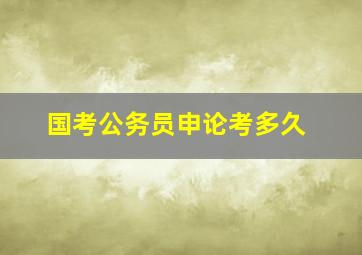 国考公务员申论考多久